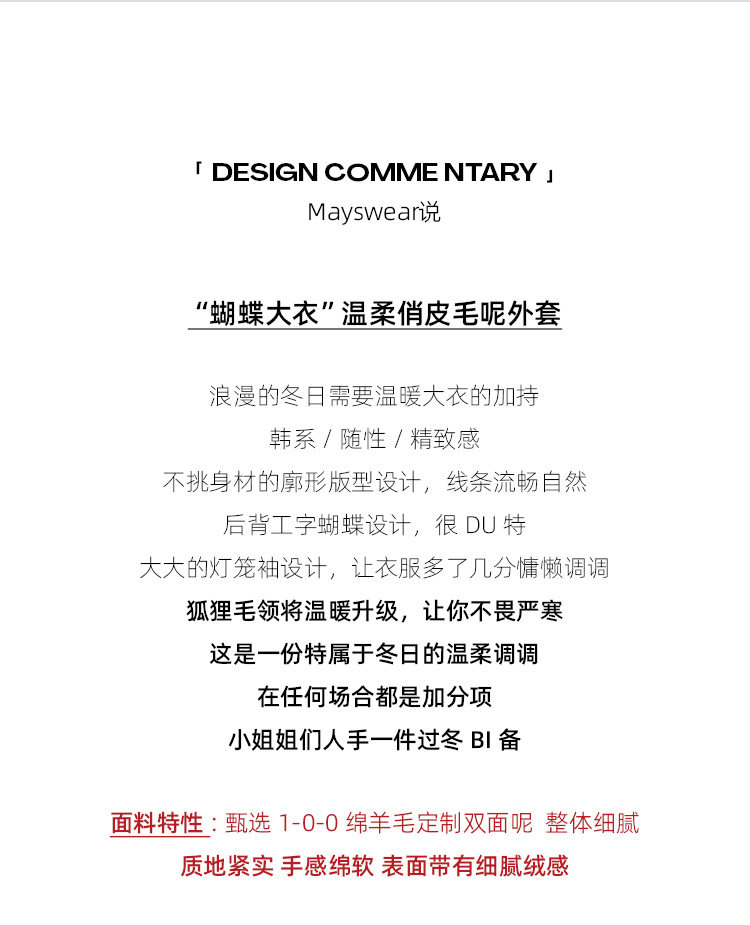 「 DESIGN COMME NTARY 」
Mayswear说

“蝴蝶大衣”温柔俏皮毛呢外套

浪漫的冬日需要温暖大衣的加持
韩系 / 随性 / 精致感
不挑身材的廓形版型设计，线条流畅自然
后背工字蝴蝶设计，很 DU 特
大大的灯笼袖设计，让衣服多了几分慵懒调调
狐狸毛领将温暖升级，让你不畏严寒
这是一份特属于冬日的温柔调调
在任何场合都是加分项
小姐姐们人手一件过冬 BI 备

面料特性：甄选 1-0-0 绵羊毛定制双面呢 整体细腻
质地紧实 手感绵软 表面带有细腻绒感